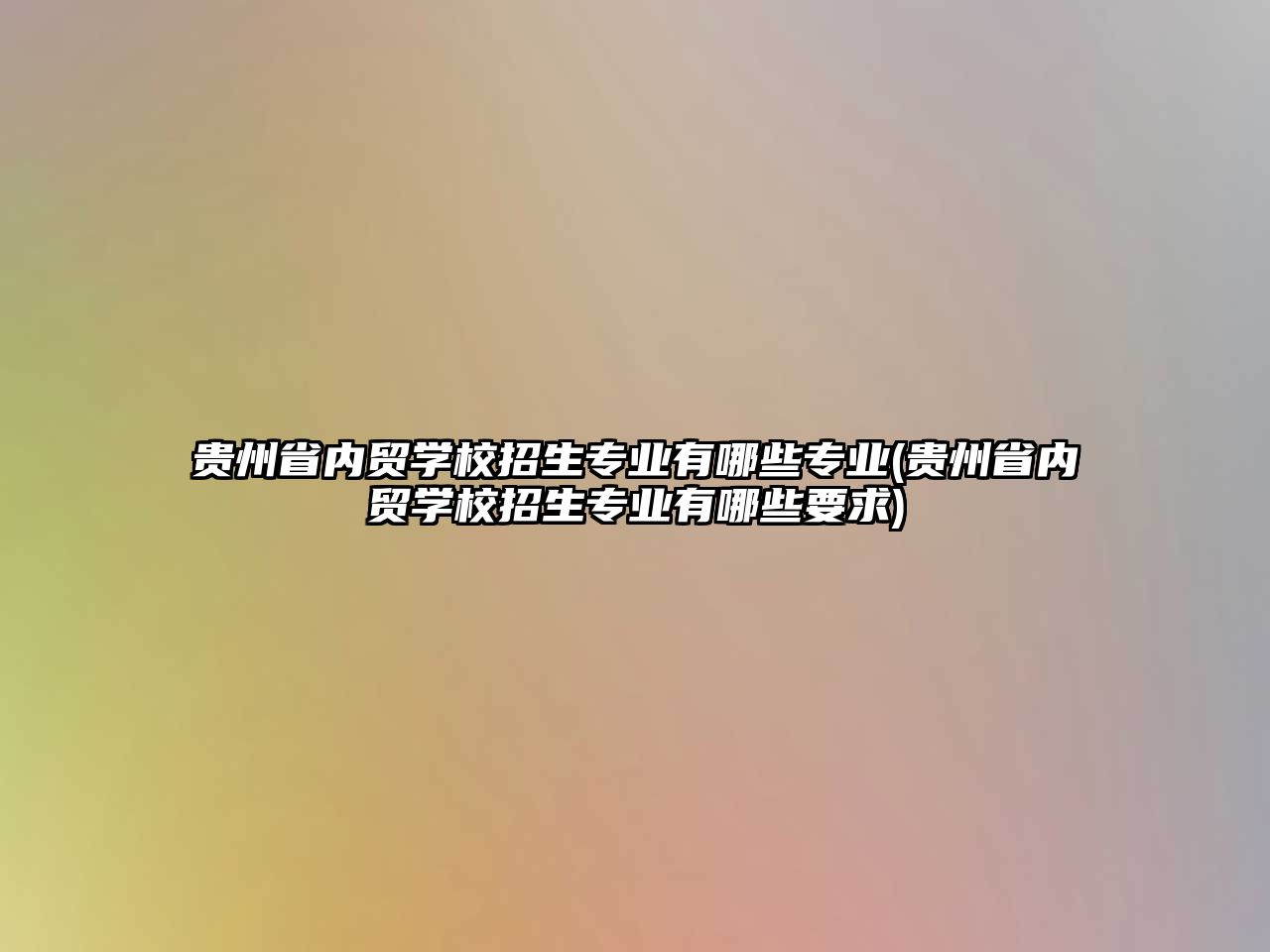 贵州省内贸学校招生专业有哪些专业(贵州省内贸学校招生专业有哪些要求)